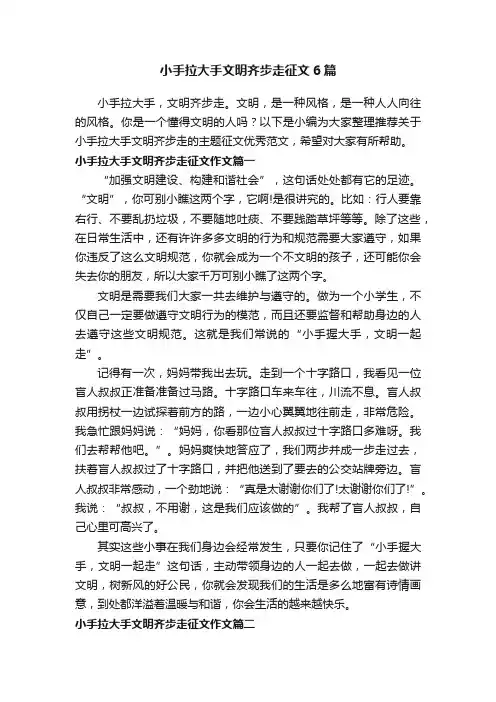 小手拉大手文明齐步走征文 6 篇

小手拉大手，文明齐步走。文明，是一种风格，是一种人人向往的风格。你是一个懂得文明的人吗？以下是小编为大家整理推荐关于小手拉大手文明齐步走的主题征文优秀范文，希望对大家有所帮助。

小手拉大手文明齐步走征文作文篇一

“加强文明建设、构建和谐社会”，这句话处处都有它的足迹。“文明”，你可别小瞧这两个字，它啊!是很讲究的。比如：行人要靠右行、不要乱扔垃圾，不要随地吐痰、不要践踏草坪等等。除了这些，在日常生活中，还有许许多多文明的行为和规范需要大家遵守，如果你违反了这么文明规范，你就会成为一个不文明的孩子，还可能你会失去你的朋友，所以大家千万可别小瞧了这两个字。

文明是需要我们大家一共去维护与遵守的。做为一个小学生，不仅自己一定要做遵守文明行为的模范，而且还要监督和帮助身边的人去遵守这些文明规范。这就是我们常说的“小手握大手，文明一起走”。

记得有一次，妈妈带我出去玩。走到一个十字路口，我看见一位盲人叔叔正准备准备过马路。十字路口车来车往，川流不息。盲人叔叔用拐杖一边试探着前方的路，一边小心翼翼地往前走，非常危险。我急忙跟妈妈说：“妈妈，你看那位盲人叔叔过十字路口多难呀。我们去帮帮他吧。”。妈妈爽快地答应了，我们两步并成一步走过去，扶着盲人叔叔过了十字路口，并把他送到了要去的公交站牌旁边。盲人叔叔非常感动，一个劲地说：“真是太谢谢你们了!太谢谢你们了!”。我说：“叔叔，不用谢，这是我们应该做的”。我帮了盲人叔叔，自己心里可高兴了。

其实这些小事在我们身边会经常发生，只要你记住了“小手握大手，文明一起走”这句话，主动带领身边的人一起去做，一起去做讲文明，树新风的好公民，你就会发现我们的生活是多么地富有诗情画意，到处都洋溢着温暖与和谐，你会生活的越来越快乐。

小手拉大手文明齐步走征文作文篇二